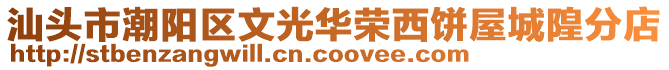 汕头市潮阳区文光华荣西饼屋城隍分店
http://stbenzangwill.cn.coovee.com